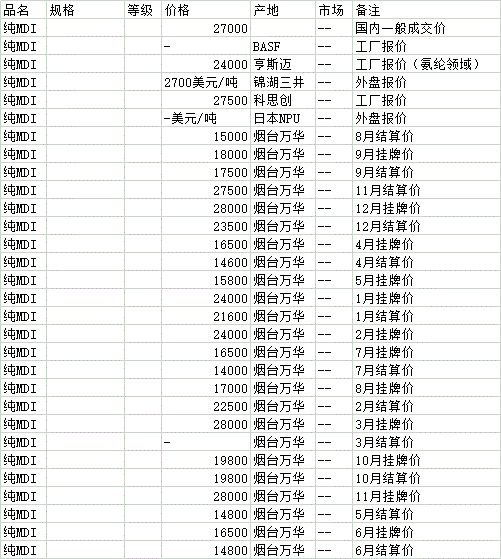 | 品名 | 规格 | 等级 | 价格 | 产地 | 市场 | 备注 |
|---|---|---|---|---|---|---|
| 纯MDI | | | 27000 | | -- | 国内一般成交价 |
| 纯MDI | | | - | BASF | -- | 工厂报价 |
| 纯MDI | | | 24000 | 亨斯迈 | -- | 工厂报价（氨纶领域） |
| 纯MDI | | | 2700美元/吨 | 锦湖三井 | -- | 外盘报价 |
| 纯MDI | | | 27500 | 科思创 | -- | 工厂报价 |
| 纯MDI | | | -美元/吨 | 日本NPU | -- | 外盘报价 |
| 纯MDI | | | 15000 | 烟台万华 | -- | 8月结算价 |
| 纯MDI | | | 18000 | 烟台万华 | -- | 9月挂牌价 |
| 纯MDI | | | 17500 | 烟台万华 | -- | 9月结算价 |
| 纯MDI | | | 27500 | 烟台万华 | -- | 11月结算价 |
| 纯MDI | | | 28000 | 烟台万华 | -- | 12月挂牌价 |
| 纯MDI | | | 23500 | 烟台万华 | -- | 12月结算价 |
| 纯MDI | | | 16500 | 烟台万华 | -- | 4月挂牌价 |
| 纯MDI | | | 14600 | 烟台万华 | -- | 4月结算价 |
| 纯MDI | | | 15800 | 烟台万华 | -- | 5月挂牌价 |
| 纯MDI | | | 24000 | 烟台万华 | -- | 1月挂牌价 |
| 纯MDI | | | 21600 | 烟台万华 | -- | 1月结算价 |
| 纯MDI | | | 24000 | 烟台万华 | -- | 2月挂牌价 |
| 纯MDI | | | 16500 | 烟台万华 | -- | 7月挂牌价 |
| 纯MDI | | | 14000 | 烟台万华 | -- | 7月结算价 |
| 纯MDI | | | 17000 | 烟台万华 | -- | 8月挂牌价 |
| 纯MDI | | | 22500 | 烟台万华 | -- | 2月结算价 |
| 纯MDI | | | 28000 | 烟台万华 | -- | 3月挂牌价 |
| 纯MDI | | | - | 烟台万华 | -- | 3月结算价 |
| 纯MDI | | | 19800 | 烟台万华 | -- | 10月挂牌价 |
| 纯MDI | | | 19800 | 烟台万华 | -- | 10月结算价 |
| 纯MDI | | | 28000 | 烟台万华 | -- | 11月挂牌价 |
| 纯MDI | | | 14800 | 烟台万华 | -- | 5月结算价 |
| 纯MDI | | | 16500 | 烟台万华 | -- | 6月挂牌价 |
| 纯MDI | | | 14800 | 烟台万华 | -- | 6月结算价 |